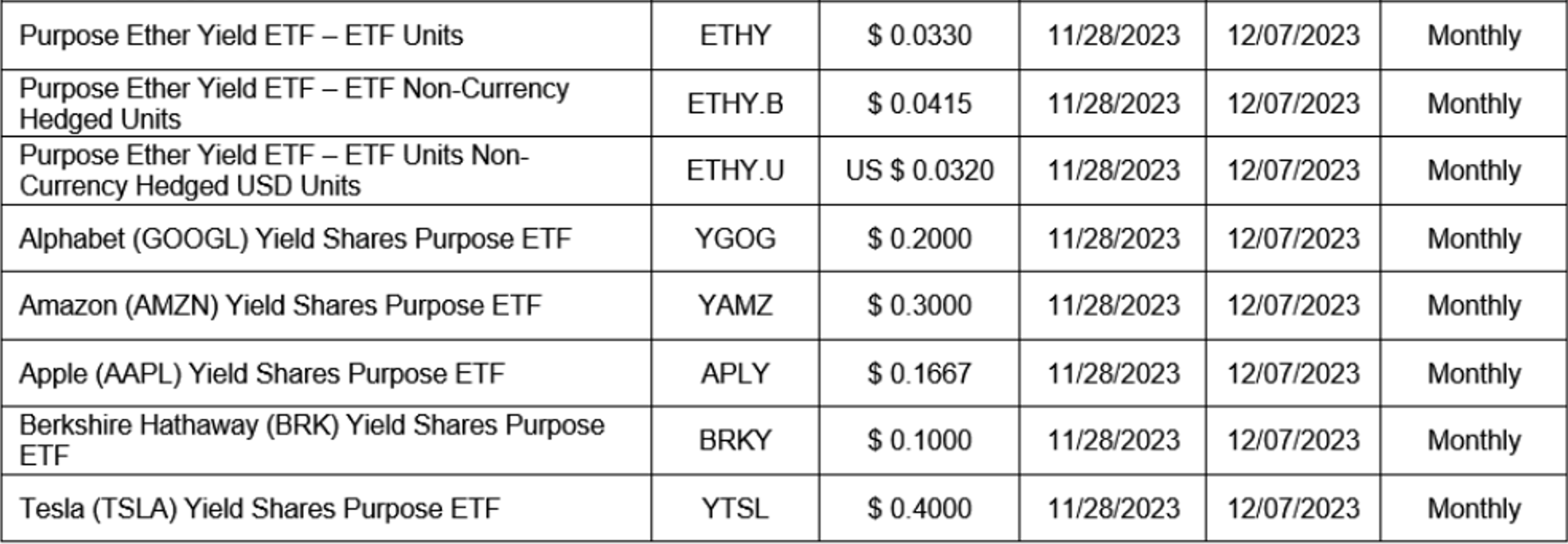 | Purpose Ether Yield ETF – ETF Units | ETHY | $ 0.0330 | 11/28/2023 | 12/07/2023 | Monthly |
|---|---|---|---|---|---|
| Purpose Ether Yield ETF – ETF Non-Currency Hedged Units | ETHY.B | $ 0.0415 | 11/28/2023 | 12/07/2023 | Monthly |
| Purpose Ether Yield ETF – ETF Units Non-Currency Hedged USD Units | ETHY.U | US $ 0.0320 | 11/28/2023 | 12/07/2023 | Monthly |
| Alphabet (GOOGL) Yield Shares Purpose ETF | YGOG | $ 0.2000 | 11/28/2023 | 12/07/2023 | Monthly |
| Amazon (AMZN) Yield Shares Purpose ETF | YAMZ | $ 0.3000 | 11/28/2023 | 12/07/2023 | Monthly |
| Apple (AAPL) Yield Shares Purpose ETF | APLY | $ 0.1667 | 11/28/2023 | 12/07/2023 | Monthly |
| Berkshire Hathaway (BRK) Yield Shares Purpose ETF | BRKY | $ 0.1000 | 11/28/2023 | 12/07/2023 | Monthly |
| Tesla (TSLA) Yield Shares Purpose ETF | YTSL | $ 0.4000 | 11/28/2023 | 12/07/2023 | Monthly |